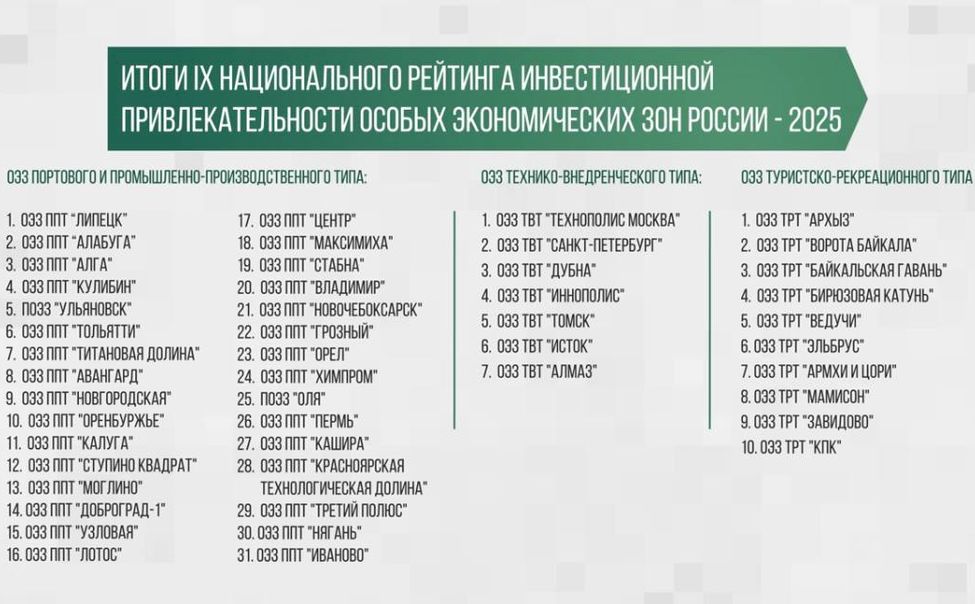 ИТОГИ IX НАЦИОНАЛЬНОГО РЕЙТИНГА ИНВЕСТИЦИОННОЙ ПРИВЛЕКАТЕЛЬНОСТИ ОСОБЫХ ЭКОНОМИЧЕСКИХ ЗОН РОССИИ - 2025

ОЭЗ ПОРТОВОГО И ПРОМЫШЛЕННО-ПРОИЗВОДСТВЕННОГО ТИПА:

1. ОЭЗ ППТ "ЛИПЕЦК"
2. ОЭЗ ППТ "АЛАБУГА"
3. ОЭЗ ППТ "АЛГА"
4. ОЭЗ ППТ "КУЛИБИН"
5. ПОЭЗ "УЛЬЯНОВСК"
6. ОЭЗ ППТ "ТОЛЬЯТТИ"
7. ОЭЗ ППТ "ТИТАНОВАЯ ДОЛИНА"
8. ОЭЗ ППТ "АВАНГАРД"
9. ОЭЗ ППТ "НОВГОРОДСКАЯ"
10. ОЭЗ ППТ "ОРЕНБУРЖЬЕ"
11. ОЭЗ ППТ "КАЛУГА"
12. ОЭЗ ППТ "СТУПИНО КВАДРАТ"
13. ОЭЗ ППТ "МОГЛИНО"
14. ОЭЗ ППТ "ДОБРОГРАД-1"
15. ОЭЗ ППТ "УЗЛОВАЯ"
16. ОЭЗ ППТ "ЛОТОС"
17. ОЭЗ ППТ "ЦЕНТР"
18. ОЭЗ ППТ "МАКСИМИХА"
19. ОЭЗ ППТ "СТАБНА"
20. ОЭЗ ППТ "ВЛАДИМИР"
21. ОЭЗ ППТ "НОВОЧЕБОКСАРСК"
22. ОЭЗ ППТ "ГРОЗНЫЙ"
23. ОЭЗ ППТ "ОРЕЛ"
24. ОЭЗ ППТ "ХИМПРОМ"
25. ПОЭЗ "ОЛЯ"
26. ОЭЗ ППТ "ПЕРМЬ"
27. ОЭЗ ППТ "КАШИРА"
28. ОЭЗ ППТ "КРАСНОЯРСКАЯ ТЕХНОЛОГИЧЕСКАЯ ДОЛИНА"
29. ОЭЗ ППТ "ТРЕТИЙ ПОЛЮС"
30. ОЭЗ ППТ "НЯГАНЬ"
31. ОЭЗ ППТ "ИВАНОВО"

ОЭЗ ТЕХНИКО-ВНЕДРЕНЧЕСКОГО ТИПА:

1. ОЭЗ ТВТ "ТЕХНОПОЛИС МОСКВА"
2. ОЭЗ ТВТ "САНКТ-ПЕТЕРБУРГ"
3. ОЭЗ ТВТ "ДУБНА"
4. ОЭЗ ТВТ "ИННОПОЛИС"
5. ОЭЗ ТВТ "ТОМСК"
6. ОЭЗ ТВТ "ИСТОК"
7. ОЭЗ ТВТ "АЛМАЗ"

ОЭЗ ТУРИСТСКО-РЕКРЕАЦИОННОГО ТИПА

1. ОЭЗ ТРТ "АРХЫЗ"
2. ОЭЗ ТРТ "ВОРОТА БАЙКАЛА"
3. ОЭЗ ТРТ "БАЙКАЛЬСКАЯ ГАВАНЬ"
4. ОЭЗ ТРТ "БИРЮЗОВАЯ КАТУНЬ"
5. ОЭЗ ТРТ "ВЕДУЧИ"
6. ОЭЗ ТРТ "ЭЛЬБРУС"
7. ОЭЗ ТРТ "АРМХИ И ЦОРИ"
8. ОЭЗ ТРТ "МАМИСОН"
9. ОЭЗ ТРТ "ЗАВИДОВО"
10. ОЭЗ ТРТ "КПК"